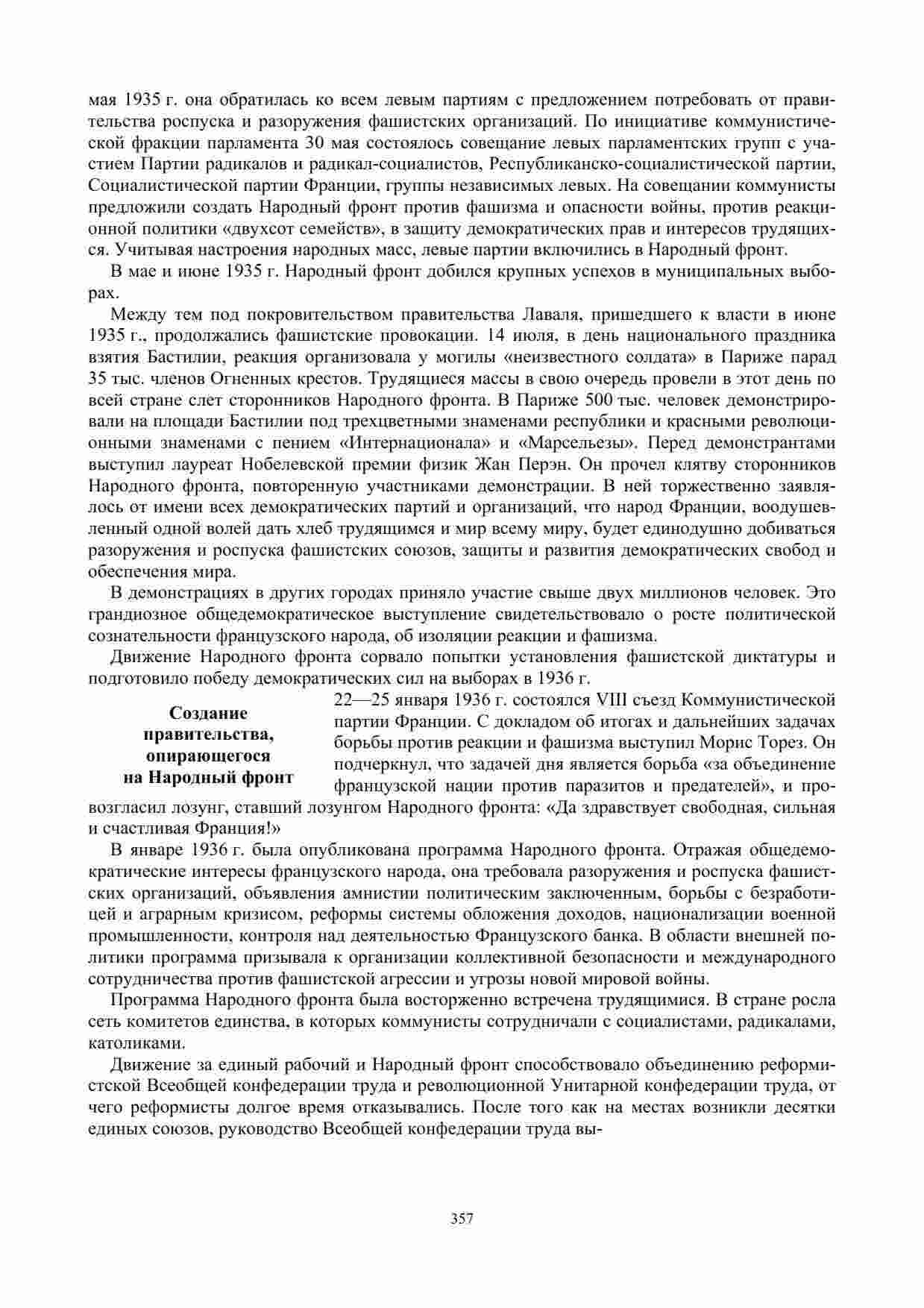 мая 1935 г. она обратилась ко всем левым партиям с предложением потребовать от правительства роспуска и разоружения фашистских организаций. По инициативе коммунистической фракции парламента 30 мая состоялось совещание левых парламентских групп с участием Партии радикалов и радикал-социалистов, Республиканско-социалистической партии, Социалистической партии Франции, группы независимых левых. На совещании коммунисты предложили создать Народный фронт против фашизма и опасности войны, против реакционной политики «двухсот семейств», в защиту демократических прав и интересов трудящихся. Учитывая настроения народных масс, левые партии включились в Народный фронт.

В мае и июне 1935 г. Народный фронт добился крупных успехов в муниципальных выборах.

Между тем под покровительством правительства Лаваля, пришедшего к власти в июне 1935 г., продолжались фашистские провокации. 14 июля, в день национального праздника взятия Бастилии, реакция организовала у могилы «неизвестного солдата» в Париже парад 35 тыс. членов Огненных крестов. Трудящиеся массы в свою очередь провели в этот день по всей стране слет сторонников Народного фронта. В Париже 500 тыс. человек демонстрировали на площади Бастилии под трехцветными знаменами республики и красными революционными знаменами с пением «Интернационала» и «Марсельезы». Перед демонстрантами выступил лауреат Нобелевской премии физик Жан Перэн. Он прочел клятву сторонников Народного фронта, повторенную участниками демонстрации. В ней торжественно заявлялось от имени всех демократических партий и организаций, что народ Франции, воодушевленный одной волей дать хлеб трудящимся и мир всему миру, будет единодушно добиваться разоружения и роспуска фашистских союзов, защиты и развития демократических свобод и обеспечения мира.

В демонстрациях в других городах приняло участие свыше двух миллионов человек. Это грандиозное общедемократическое выступление свидетельствовало о росте политической сознательности французского народа, об изоляции реакции и фашизма.

Движение Народного фронта сорвало попытки установления фашистской диктатуры и подготовило победу демократических сил на выборах в 1936 г.

Создание правительства, опирающегося на Народный фронт

22—25 января 1936 г. состоялся VIII съезд Коммунистической партии Франции. С докладом об итогах и дальнейших задачах борьбы против реакции и фашизма выступил Морис Торез. Он подчеркнул, что задачей дня является борьба «за объединение французской нации против паразитов и предателей», и провозгласил лозунг, ставший лозунгом Народного фронта: «Да здравствует свободная, сильная и счастливая Франция!»

В январе 1936 г. была опубликована программа Народного фронта. Отражая общедемократические интересы французского народа, она требовала разоружения и роспуска фашистских организаций, объявления амнистии политическим заключенным, борьбы с безработицей и аграрным кризисом, реформы системы обложения доходов, национализации военной промышленности, контроля над деятельностью Французского банка. В области внешней политики программа призывала к организации коллективной безопасности и международного сотрудничества против фашистской агрессии и угрозы новой мировой войны.

Программа Народного фронта была восторженно встречена трудящимися. В стране росла сеть комитетов единства, в которых коммунисты сотрудничали с социалистами, радикалами, католиками.

Движение за единый рабочий и Народный фронт способствовало объединению реформистской Всеобщей конфедерации труда и революционной Унитарной конфедерации труда, от чего реформисты долгое время отказывались. После того как на местах возникли десятки единых союзов, руководство Всеобщей конфедерации труда вы-

357